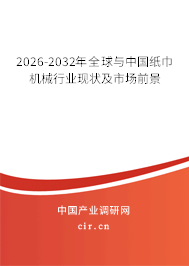 2026-2032年全球与中国纸巾机械行业现状及市场前景

中国产业调研网

cir.cn